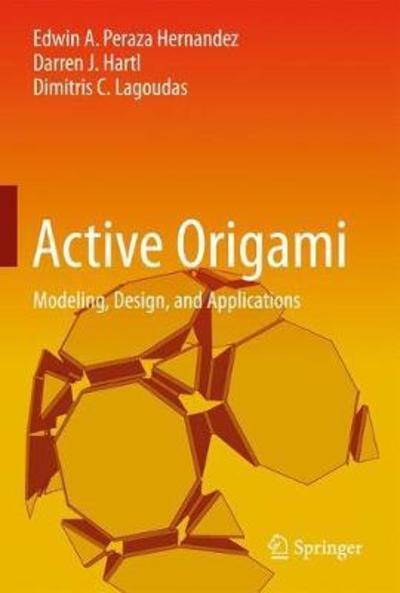 Edwin A. Peraza Hernandez
Darren J. Hartl
Dimitris C. Lagoudas

Active Origami

Modeling, Design, and Applications

Springer